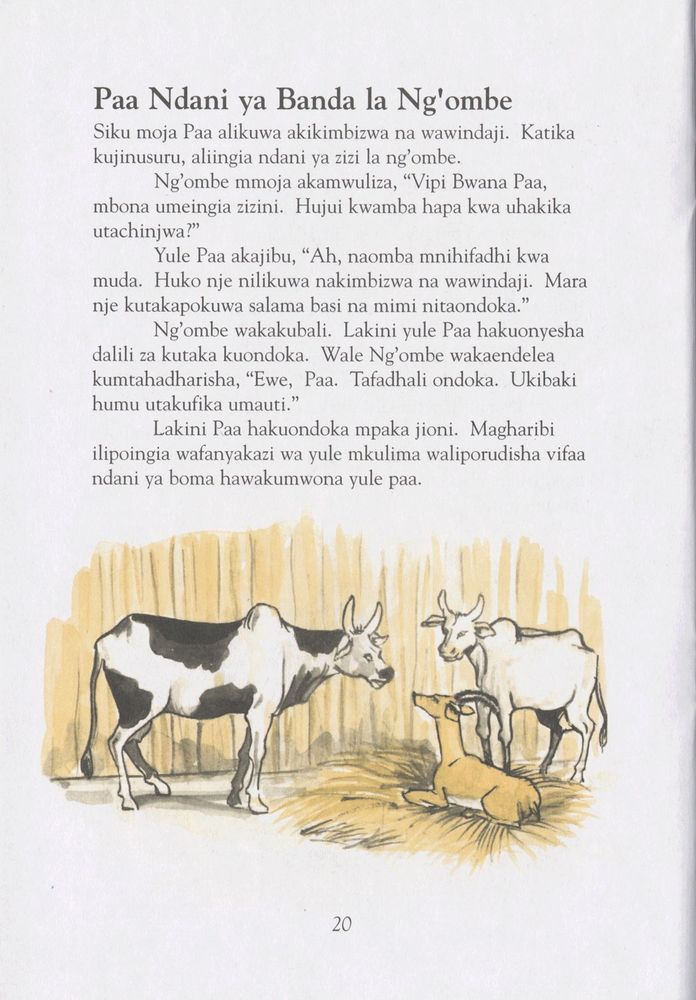 Paa Ndani ya Banda la Ng'ombe

Siku moja Paa alikuwa akikimbizwa na wawindaji. Katika kujinusuru, aliingia ndani ya zizi la ng'ombe.

Ng'ombe mmoja akamwuliza, "Vipi Bwana Paa, mbona umeingia zizini. Hujui kwamba hapa kwa uhakika utachinjwa?"

Yule Paa akajibu, "Ah, naomba mnihifadhi kwa muda. Huko nje nilikuwa nakimbizwa na wawindaji. Mara nje kutakapokuwa salama basi na mimi nitaondoka."

Ng'ombe wakakubali. Lakini yule Paa hakuonyesha dalili za kutaka kuondoka. Wale Ng'ombe wakaendelea kumtahadharisha, "Ewe, Paa. Tafadhali ondoka. Ukibaki humu utakufika umauti."

Lakini Paa hakuondoka mpaka jioni. Magharibi ilipoingia wafanyakazi wa yule mkulima waliporudisha vifaa ndani ya boma hawakumwona yule paa.

20